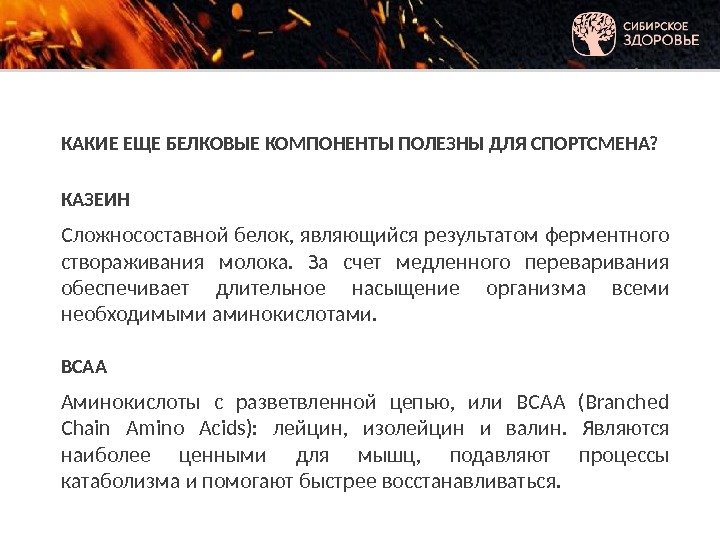 СИБИРСКОЕ ЗДОРОВЬЕ

КАКИЕ ЕЩЕ БЕЛКОВЫЕ КОМПОНЕНТЫ ПОЛЕЗНЫ ДЛЯ СПОРТСМЕНА?

КАЗЕИН

Сложносоставной белок, являющийся результатом ферментного створаживания молока. За счет медленного переваривания обеспечивает длительное насыщение организма всеми необходимыми аминокислотами.

BCAA

Аминокислоты с разветвленной цепью, или BCAA (Branched Chain Amino Acids): лейцин, изолейцин и валин. Являются наиболее ценными для мышц, подавляют процессы катаболизма и помогают быстрее восстанавливаться.